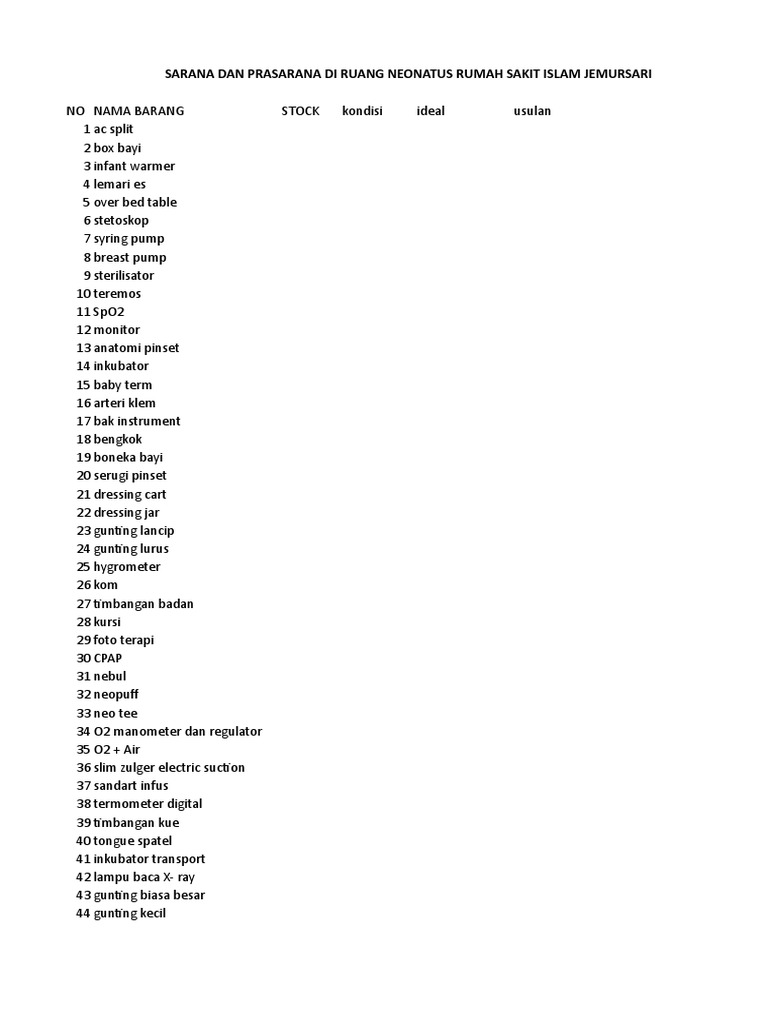 SARANA DAN PRASARANA DI RUANG NEONATUS RUMAH SAKIT ISLAM JEMURSARI

| NO | NAMA BARANG | STOCK | kondisi | ideal | usulan |
|---|---|---|---|---|---|
| 1 | ac split | | | | |
| 2 | box bayi | | | | |
| 3 | infant warmer | | | | |
| 4 | lemari es | | | | |
| 5 | over bed table | | | | |
| 6 | stetoskop | | | | |
| 7 | syring pump | | | | |
| 8 | breast pump | | | | |
| 9 | sterilisator | | | | |
| 10 | teremos | | | | |
| 11 | SpO2 | | | | |
| 12 | monitor | | | | |
| 13 | anatomi pinset | | | | |
| 14 | inkubator | | | | |
| 15 | baby term | | | | |
| 16 | arteri klem | | | | |
| 17 | bak instrument | | | | |
| 18 | bengkok | | | | |
| 19 | boneka bayi | | | | |
| 20 | serugi pinset | | | | |
| 21 | dressing cart | | | | |
| 22 | dressing jar | | | | |
| 23 | gunting lancip | | | | |
| 24 | gunting lurus | | | | |
| 25 | hygrometer | | | | |
| 26 | kom | | | | |
| 27 | timbangan badan | | | | |
| 28 | kursi | | | | |
| 29 | foto terapi | | | | |
| 30 | CPAP | | | | |
| 31 | nebul | | | | |
| 32 | neopuff | | | | |
| 33 | neo tee | | | | |
| 34 | O2 manometer dan regulator | | | | |
| 35 | O2 + Air | | | | |
| 36 | slim zulger electric suction | | | | |
| 37 | sandart infus | | | | |
| 38 | termometer digital | | | | |
| 39 | timbangan kue | | | | |
| 40 | tongue spatel | | | | |
| 41 | inkubator transport | | | | |
| 42 | lampu baca X- ray | | | | |
| 43 | gunting biasa besar | | | | |
| 44 | gunting kecil | | | | |